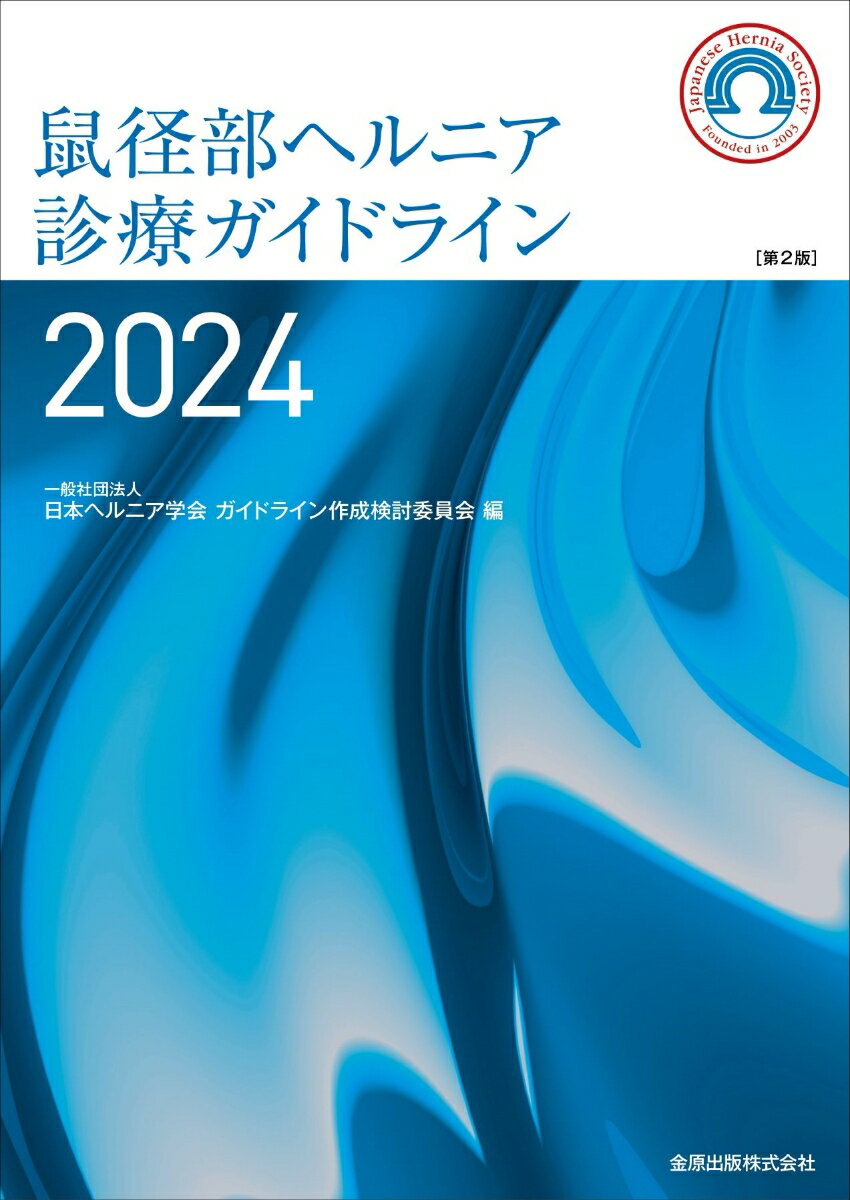 Japanese Hernia Society
Founded in 2003

鼠径部ヘルニア
診療ガイドライン

［第2版］

2024

一般社団法人
日本ヘルニア学会 ガイドライン作成検討委員会 編

金原出版株式会社